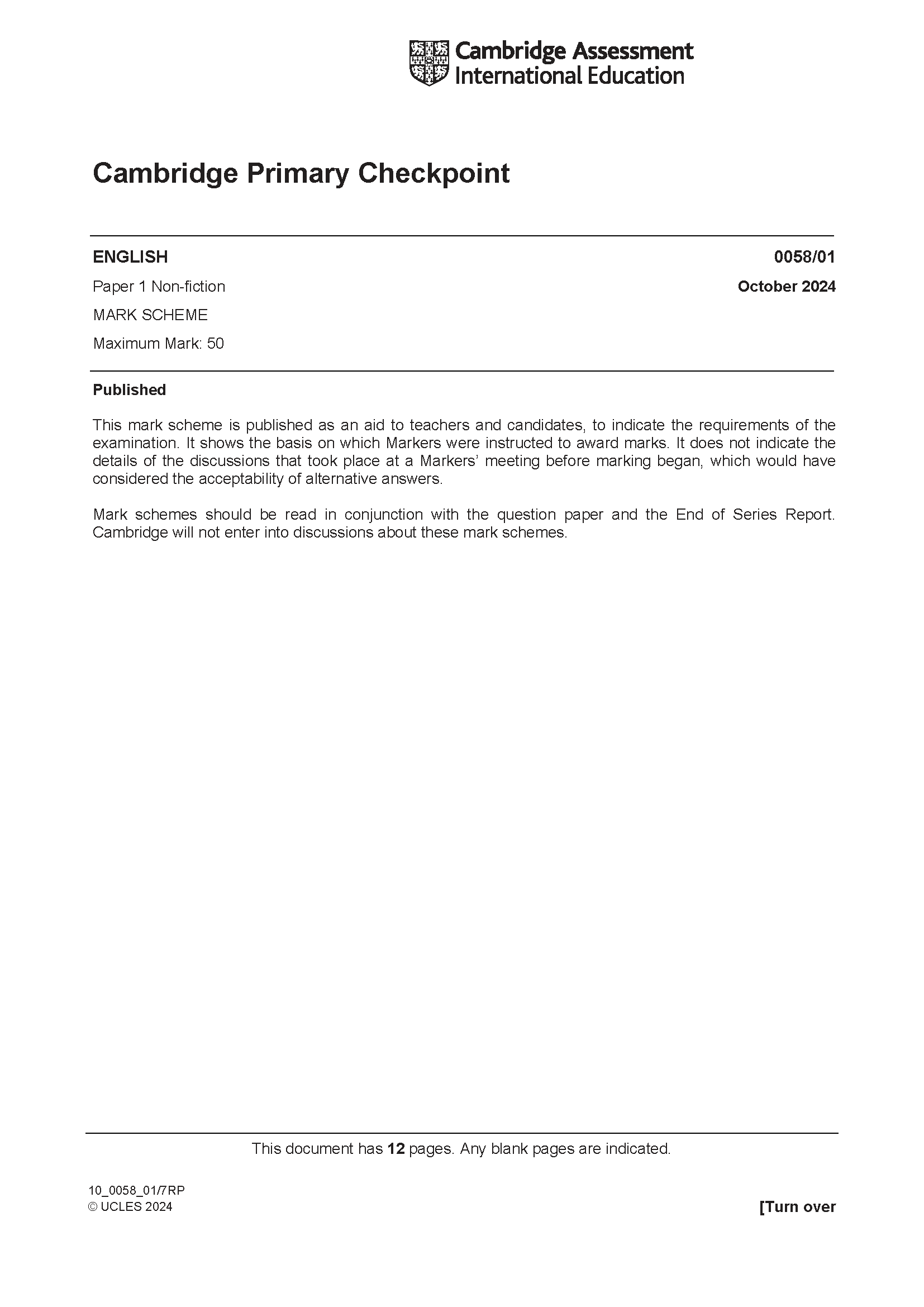 Cambridge Assessment International Education

Cambridge Primary Checkpoint

ENGLISH
0058/01

Paper 1 Non-fiction
October 2024

MARK SCHEME

Maximum Mark: 50

Published

This mark scheme is published as an aid to teachers and candidates, to indicate the requirements of the examination. It shows the basis on which Markers were instructed to award marks. It does not indicate the details of the discussions that took place at a Markers' meeting before marking began, which would have considered the acceptability of alternative answers.

Mark schemes should be read in conjunction with the question paper and the End of Series Report. Cambridge will not enter into discussions about these mark schemes.

This document has 12 pages. Any blank pages are indicated.

10_0058_01/7RP
© UCLES 2024
[Turn over